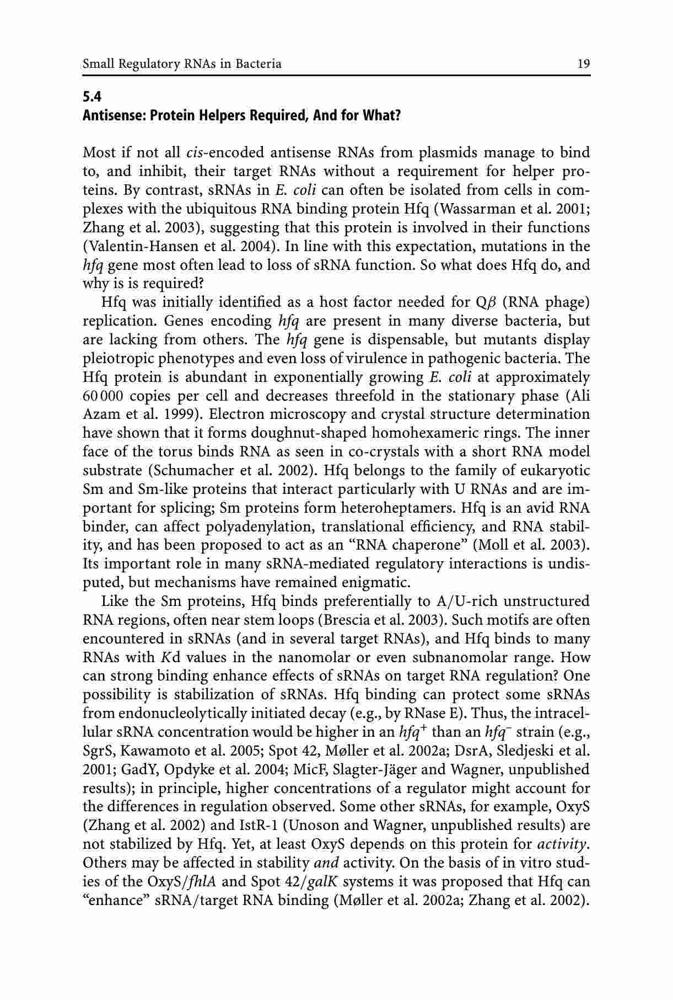 Small Regulatory RNAs in Bacteria 19

5.4
Antisense: Protein Helpers Required, And for What?

Most if not all cis-encoded antisense RNAs from plasmids manage to bind to, and inhibit, their target RNAs without a requirement for helper proteins. By contrast, sRNAs in E. coli can often be isolated from cells in complexes with the ubiquitous RNA binding protein Hfq (Wassarman et al. 2001; Zhang et al. 2003), suggesting that this protein is involved in their functions (Valentin-Hansen et al. 2004). In line with this expectation, mutations in the hfq gene most often lead to loss of sRNA function. So what does Hfq do, and why is is required?

Hfq was initially identified as a host factor needed for Q$\beta$ (RNA phage) replication. Genes encoding hfq are present in many diverse bacteria, but are lacking from others. The hfq gene is dispensable, but mutants display pleiotropic phenotypes and even loss of virulence in pathogenic bacteria. The Hfq protein is abundant in exponentially growing E. coli at approximately 60 000 copies per cell and decreases threefold in the stationary phase (Ali Azam et al. 1999). Electron microscopy and crystal structure determination have shown that it forms doughnut-shaped homohexameric rings. The inner face of the torus binds RNA as seen in co-crystals with a short RNA model substrate (Schumacher et al. 2002). Hfq belongs to the family of eukaryotic Sm and Sm-like proteins that interact particularly with U RNAs and are important for splicing; Sm proteins form heteroheptamers. Hfq is an avid RNA binder, can affect polyadenylation, translational efficiency, and RNA stability, and has been proposed to act as an "RNA chaperone" (Moll et al. 2003). Its important role in many sRNA-mediated regulatory interactions is undisputed, but mechanisms have remained enigmatic.

Like the Sm proteins, Hfq binds preferentially to A/U-rich unstructured RNA regions, often near stem loops (Brescia et al. 2003). Such motifs are often encountered in sRNAs (and in several target RNAs), and Hfq binds to many RNAs with Kd values in the nanomolar or even subnanomolar range. How can strong binding enhance effects of sRNAs on target RNA regulation? One possibility is stabilization of sRNAs. Hfq binding can protect some sRNAs from endonucleolytically initiated decay (e.g., by RNase E). Thus, the intracellular sRNA concentration would be higher in an $hfq^+$ than an $hfq^-$ strain (e.g., SgrS, Kawamoto et al. 2005; Spot 42, Møller et al. 2002a; DsrA, Sledjeski et al. 2001; GadY, Opdyke et al. 2004; MicF, Slagter-Jäger and Wagner, unpublished results); in principle, higher concentrations of a regulator might account for the differences in regulation observed. Some other sRNAs, for example, OxyS (Zhang et al. 2002) and IstR-1 (Unoson and Wagner, unpublished results) are not stabilized by Hfq. Yet, at least OxyS depends on this protein for activity. Others may be affected in stability and activity. On the basis of in vitro studies of the OxyS/fhlA and Spot 42/galK systems it was proposed that Hfq can "enhance" sRNA/target RNA binding (Møller et al. 2002a; Zhang et al. 2002).